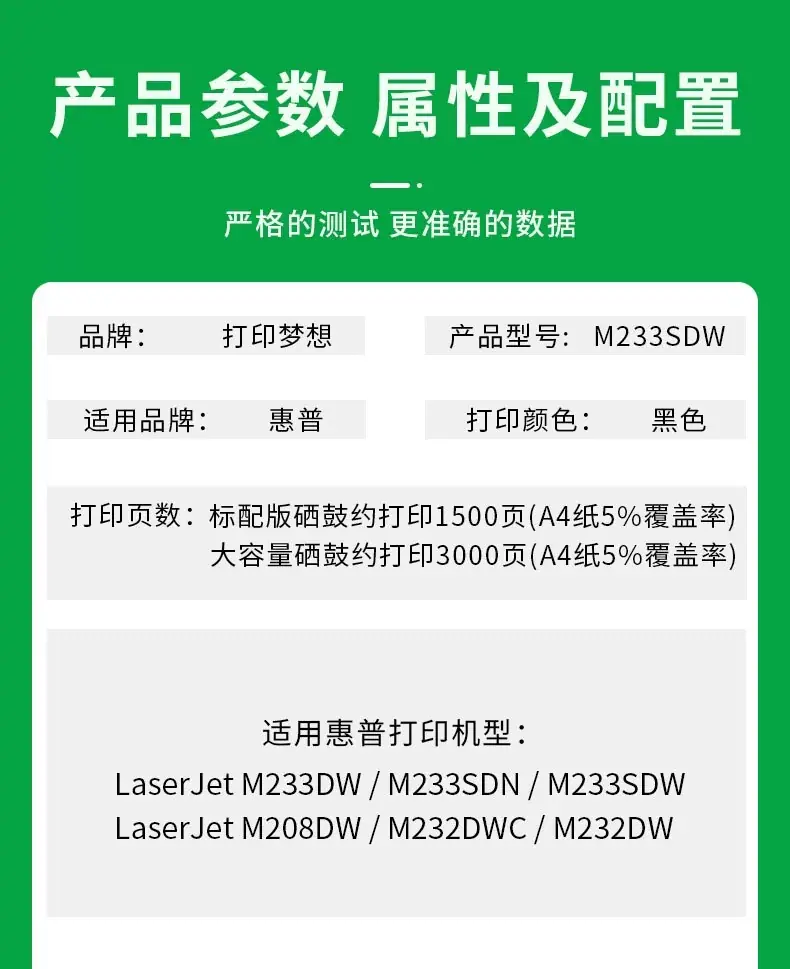 产品参数 属性及配置

严格的测试 更准确的数据

品牌： 打印梦想

产品型号： M233SDW

适用品牌： 惠普

打印颜色： 黑色

打印页数：标配版硒鼓约打印1500页(A4纸5%覆盖率)
大容量硒鼓约打印3000页(A4纸5%覆盖率)

适用惠普打印机型：
LaserJet M233DW / M233SDN / M233SDW
LaserJet M208DW / M232DWC / M232DW